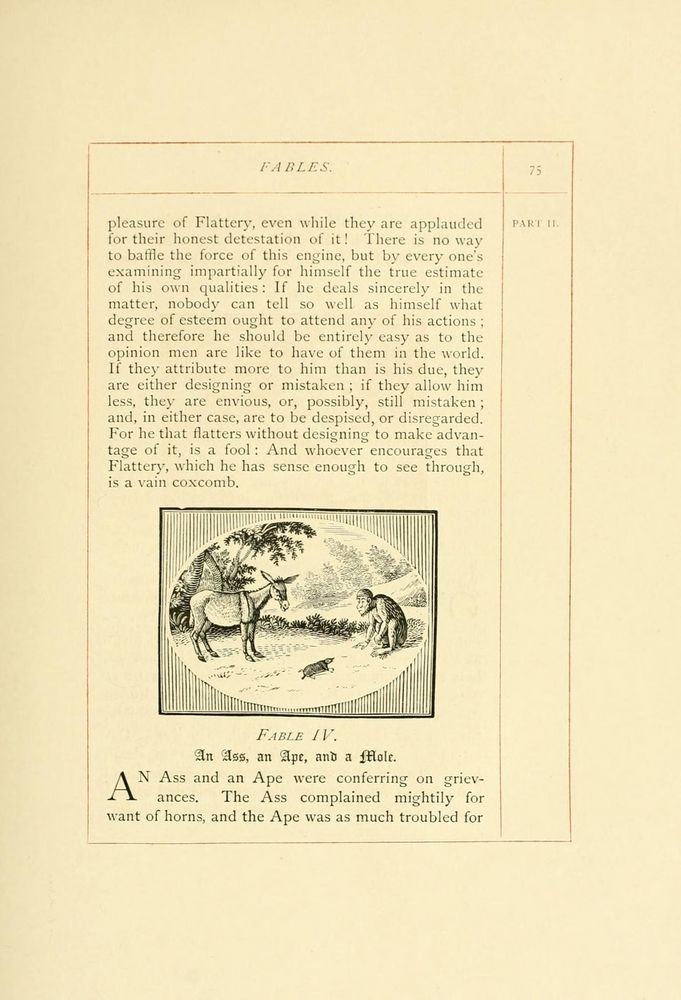 FABLES.

75

PART II.

pleasure of Flattery, even while they are applauded for their honest detestation of it! There is no way to baffle the force of this engine, but by every one's examining impartially for himself the true estimate of his own qualities: If he deals sincerely in the matter, nobody can tell so well as himself what degree of esteem ought to attend any of his actions; and therefore he should be entirely easy as to the opinion men are like to have of them in the world. If they attribute more to him than is his due, they are either designing or mistaken; if they allow him less, they are envious, or, possibly, still mistaken; and, in either case, are to be despised, or disregarded. For he that flatters without designing to make advantage of it, is a fool: And whoever encourages that Flattery, which he has sense enough to see through, is a vain coxcomb.

FABLE IV.

An Ass, an Ape, and a Mole.

AN Ass and an Ape were conferring on grievances. The Ass complained mightily for want of horns, and the Ape was as much troubled for